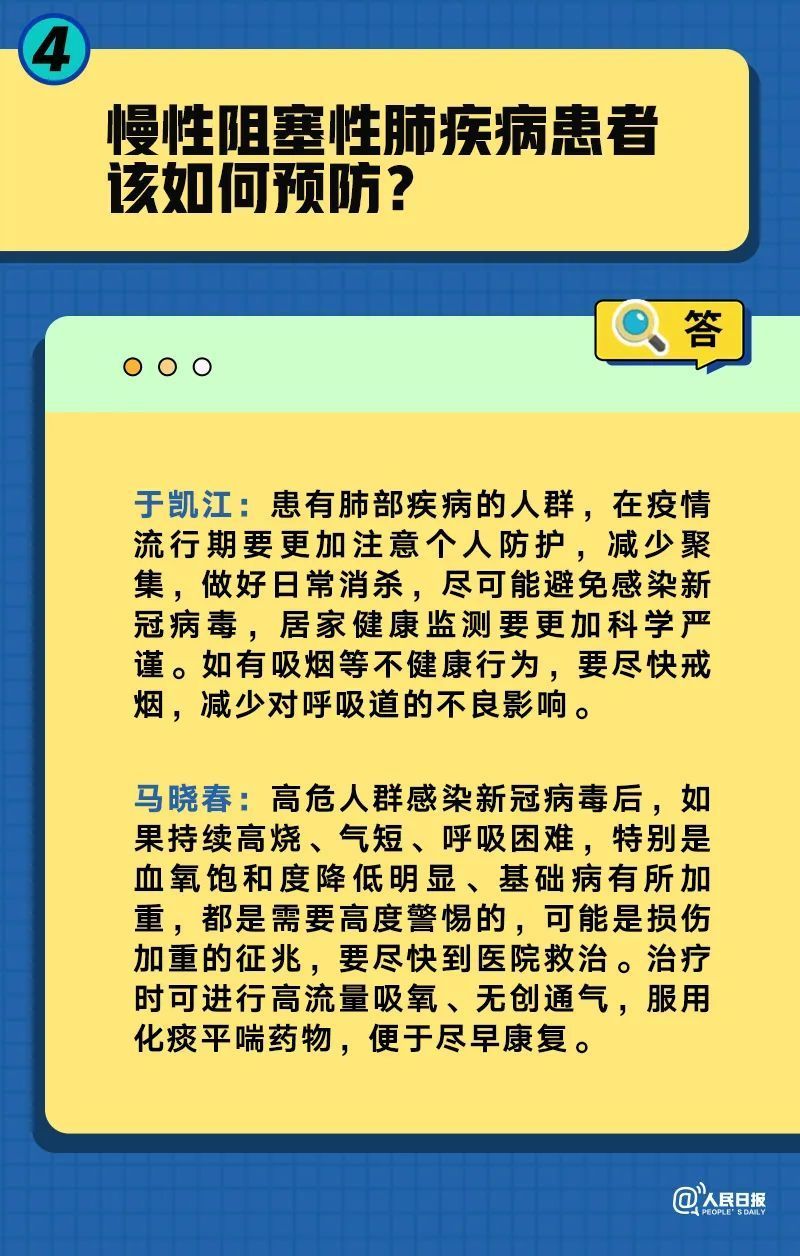 4

慢性阻塞性肺疾病患者该如何预防？

答

于凯江：患有肺部疾病的人群，在疫情流行期要更加注意个人防护，减少聚集，做好日常消杀，尽可能避免感染新冠病毒，居家健康监测要更加科学严谨。如有吸烟等不健康行为，要尽快戒烟，减少对呼吸道的不良影响。

马晓春：高危人群感染新冠病毒后，如果持续高烧、气短、呼吸困难，特别是血氧饱和度降低明显、基础病有所加重，都是需要高度警惕的，可能是损伤加重的征兆，要尽快到医院救治。治疗时可进行高流量吸氧、无创通气，服用化痰平喘药物，便于尽早康复。

@人民日报
PEOPLE'S DAILY